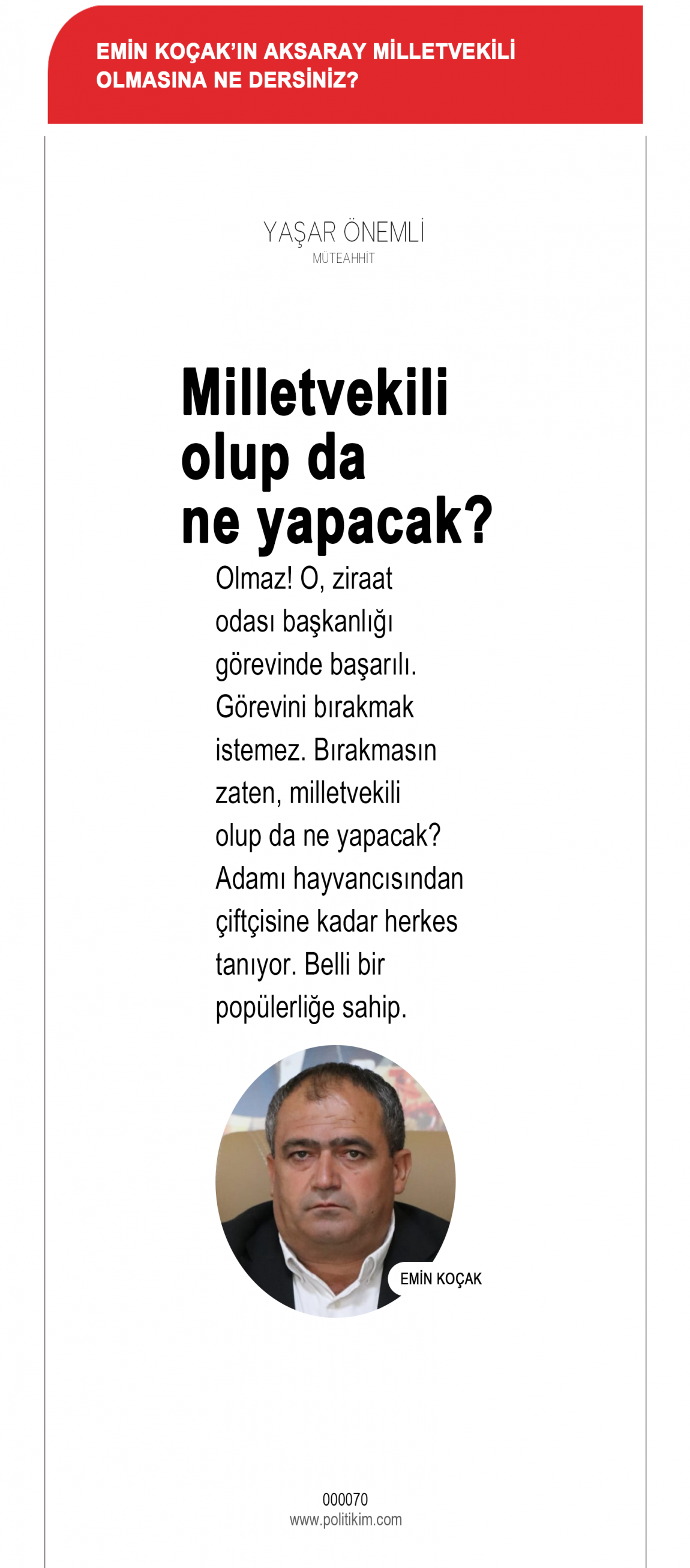 EMİN KOÇAK'IN AKSARAY MİLLETVEKİLİ OLMASINA NE DERSİNİZ?

YAŞAR ÖNEMLİ
MÜTEAHHİT

Milletvekili olup da ne yapacak?

Olmaz! O, ziraat odası başkanlığı görevinde başarılı. Görevini bırakmak istemez. Bırakmasın zaten, milletvekili olup da ne yapacak? Adamı hayvancısından çiftçisine kadar herkes tanıyor. Belli bir popülerliğe sahip.

EMİN KOÇAK

000070
www.politikim.com